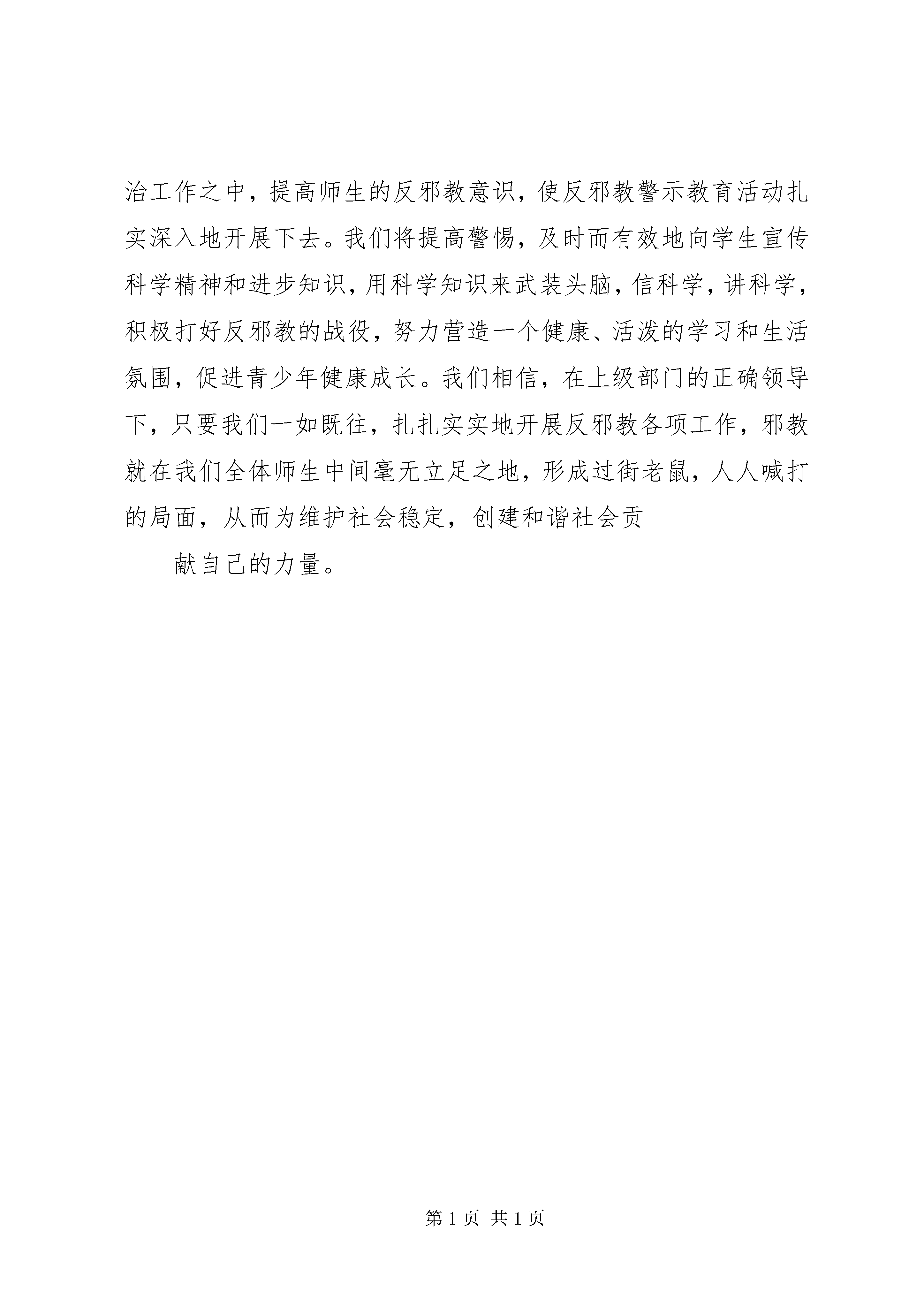 治工作之中，提高师生的反邪教意识，使反邪教警示教育活动扎实深入地开展下去。我们将提高警惕，及时而有效地向学生宣传科学精神和进步知识，用科学知识来武装头脑，信科学，讲科学，积极打好反邪教的战役，努力营造一个健康、活泼的学习和生活氛围，促进青少年健康成长。我们相信，在上级部门的正确领导下，只要我们一如既往，扎扎实实地开展反邪教各项工作，邪教就在我们全体师生中间毫无立足之地，形成过街老鼠，人人喊打的局面，从而为维护社会稳定，创建和谐社会贡

献自己的力量。

第 1 页 共 1 页